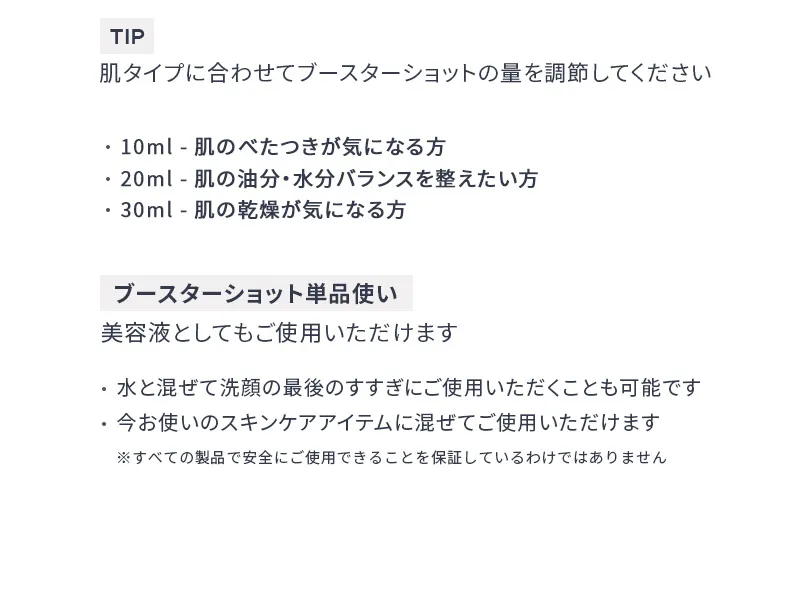 TIP
肌タイプに合わせてブースターショットの量を調節してください

・10ml - 肌のべたつきが気になる方
・20ml - 肌の油分・水分バランスを整えたい方
・30ml - 肌の乾燥が気になる方

ブースターショット単品使い
美容液としてもご使用いただけます

・水と混ぜて洗顔の最後のすすぎにご使用いただくことも可能です
・今お使いのスキンケアアイテムに混ぜてご使用いただけます
※すべての製品で安全にご使用できることを保証しているわけではありません